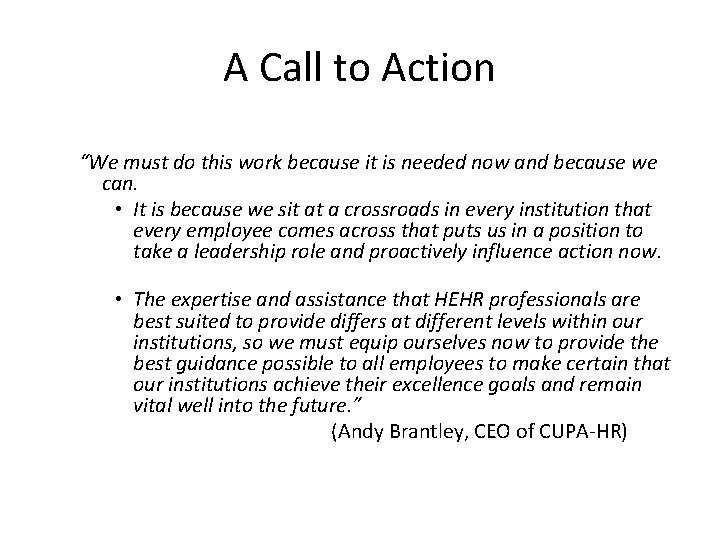 A Call to Action

"We must do this work because it is needed now and because we can.

• It is because we sit at a crossroads in every institution that every employee comes across that puts us in a position to take a leadership role and proactively influence action now.

• The expertise and assistance that HEHR professionals are best suited to provide differs at different levels within our institutions, so we must equip ourselves now to provide the best guidance possible to all employees to make certain that our institutions achieve their excellence goals and remain vital well into the future."

(Andy Brantley, CEO of CUPA-HR)